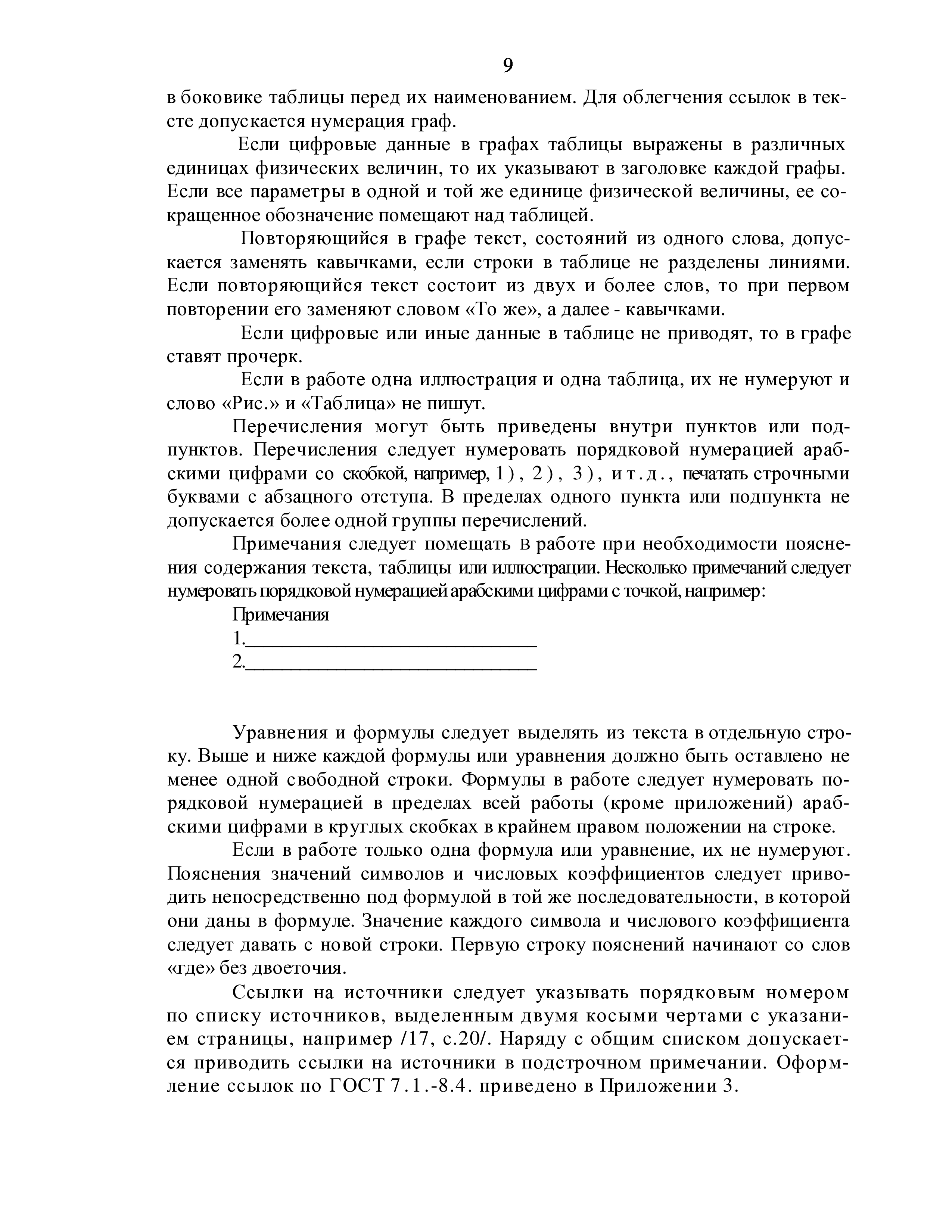 9

в боковике таблицы перед их наименованием. Для облегчения ссылок в тексте допускается нумерация граф.

Если цифровые данные в графах таблицы выражены в различных единицах физических величин, то их указывают в заголовке каждой графы. Если все параметры в одной и той же единице физической величины, ее сокращенное обозначение помещают над таблицей.

Повторяющийся в графе текст, состояний из одного слова, допускается заменять кавычками, если строки в таблице не разделены линиями. Если повторяющийся текст состоит из двух и более слов, то при первом повторении его заменяют словом «То же», а далее - кавычками.

Если цифровые или иные данные в таблице не приводят, то в графе ставят прочерк.

Если в работе одна иллюстрация и одна таблица, их не нумеруют и слово «Рис.» и «Таблица» не пишут.

Перечисления могут быть приведены внутри пунктов или подпунктов. Перечисления следует нумеровать порядковой нумерацией арабскими цифрами со скобкой, например, 1), 2), 3), и т.д., печатать строчными буквами с абзацного отступа. В пределах одного пункта или подпункта не допускается более одной группы перечислений.

Примечания следует помещать в работе при необходимости пояснения содержания текста, таблицы или иллюстрации. Несколько примечаний следует нумеровать порядковой нумерацией арабскими цифрами с точкой, например:

Примечания
1.______________________________
2.______________________________

Уравнения и формулы следует выделять из текста в отдельную строку. Выше и ниже каждой формулы или уравнения должно быть оставлено не менее одной свободной строки. Формулы в работе следует нумеровать порядковой нумерацией в пределах всей работы (кроме приложений) арабскими цифрами в круглых скобках в крайнем правом положении на строке.

Если в работе только одна формула или уравнение, их не нумеруют. Пояснения значений символов и числовых коэффициентов следует приводить непосредственно под формулой в той же последовательности, в которой они даны в формуле. Значение каждого символа и числового коэффициента следует давать с новой строки. Первую строку пояснений начинают со слов «где» без двоеточия.

Ссылки на источники следует указывать порядковым номером по списку источников, выделенным двумя косыми чертами с указанием страницы, например /17, с.20/. Наряду с общим списком допускается приводить ссылки на источники в подстрочном примечании. Оформление ссылок по ГОСТ 7.1.-8.4. приведено в Приложении 3.